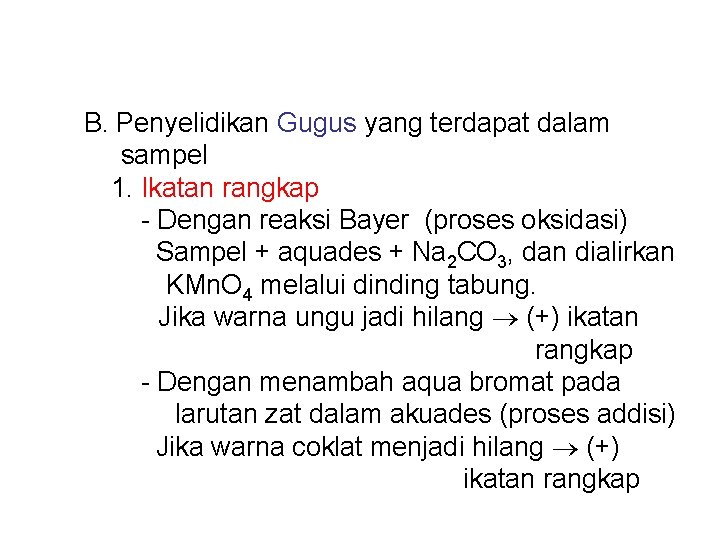 B. Penyelidikan Gugus yang terdapat dalam sampel

1. Ikatan rangkap

- Dengan reaksi Bayer (proses oksidasi)
Sampel + aquades + $Na_2CO_3$, dan dialirkan $KMnO_4$ melalui dinding tabung.
Jika warna ungu jadi hilang $\rightarrow$ (+) ikatan rangkap

- Dengan menambah aqua bromat pada larutan zat dalam akuades (proses addisi)
Jika warna coklat menjadi hilang $\rightarrow$ (+) ikatan rangkap